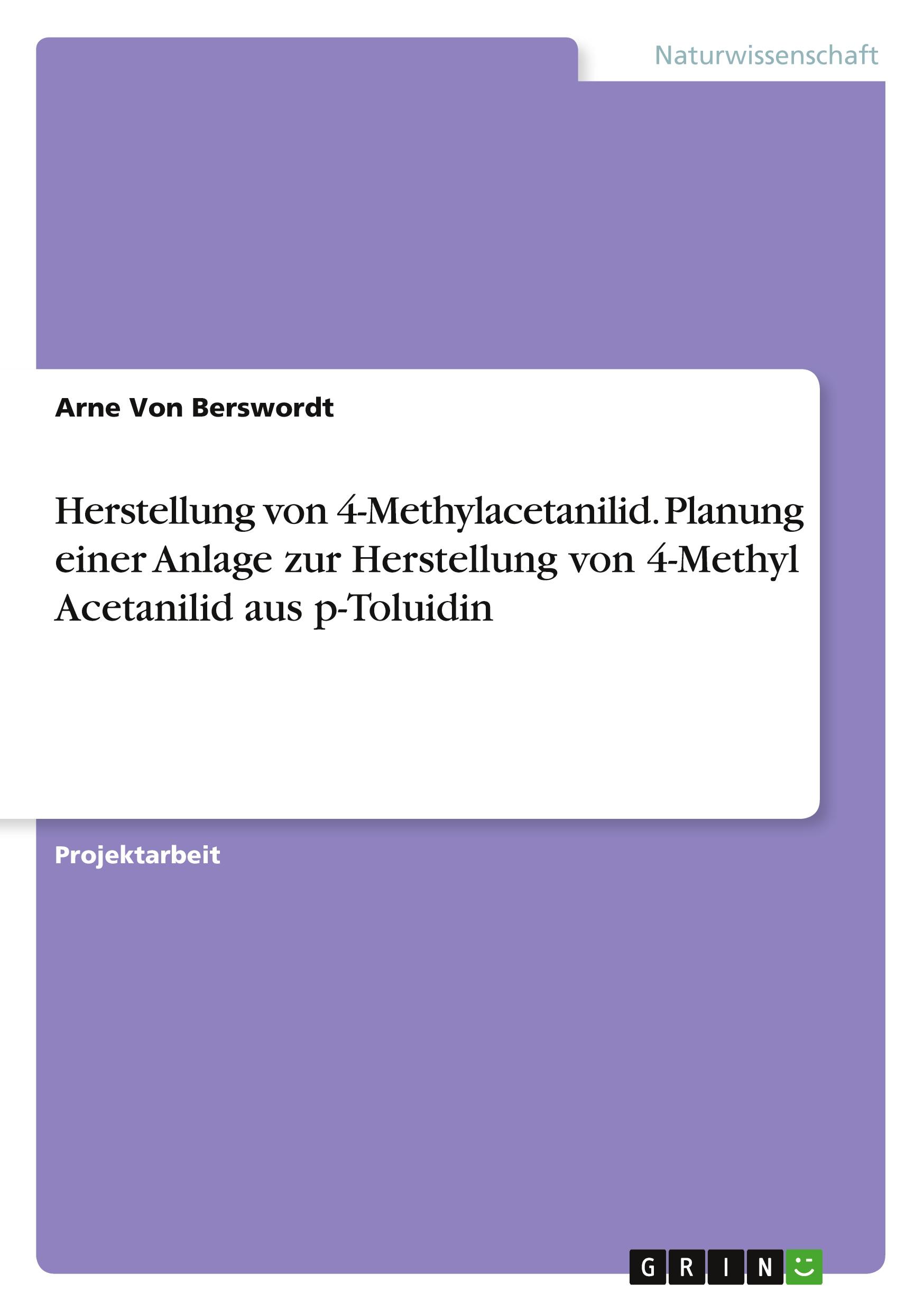 Naturwissenschaft

Arne Von Berswordt

Herstellung von 4-Methylacetanilid. Planung einer Anlage zur Herstellung von 4-Methyl Acetanilid aus p-Toluidin

Projektarbeit

GRIN